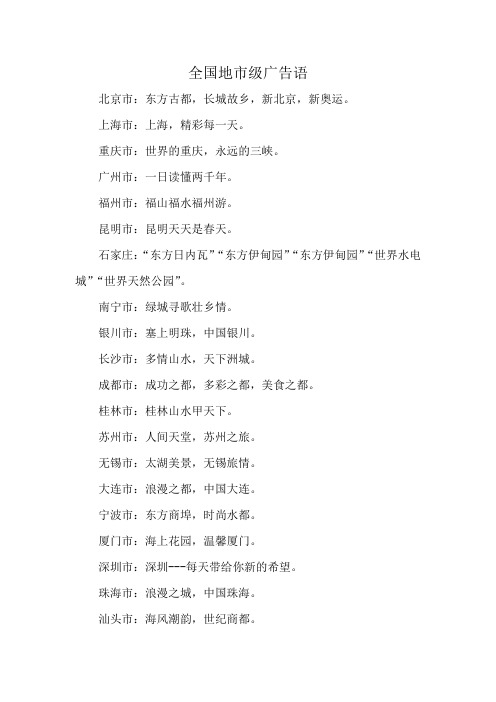 全国地市级广告语

北京市：东方古都，长城故乡，新北京，新奥运。

上海市：上海，精彩每一天。

重庆市：世界的重庆，永远的三峡。

广州市：一日读懂两千年。

福州市：福山福水福州游。

昆明市：昆明天天是春天。

石家庄：“东方日内瓦”“东方伊甸园”“东方伊甸园”“世界水电城”“世界天然公园”。

南宁市：绿城寻歌壮乡情。

银川市：塞上明珠，中国银川。

长沙市：多情山水，天下洲城。

成都市：成功之都，多彩之都，美食之都。

桂林市：桂林山水甲天下。

苏州市：人间天堂，苏州之旅。

无锡市：太湖美景，无锡旅情。

大连市：浪漫之都，中国大连。

宁波市：东方商埠，时尚水都。

厦门市：海上花园，温馨厦门。

深圳市：深圳---每天带给你新的希望。

珠海市：浪漫之城，中国珠海。

汕头市：海风潮韵，世纪商都。